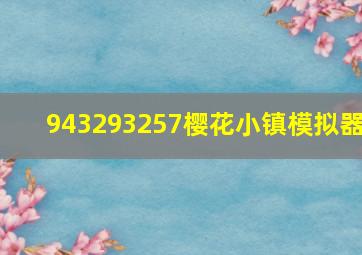 943293257樱花小镇模拟器